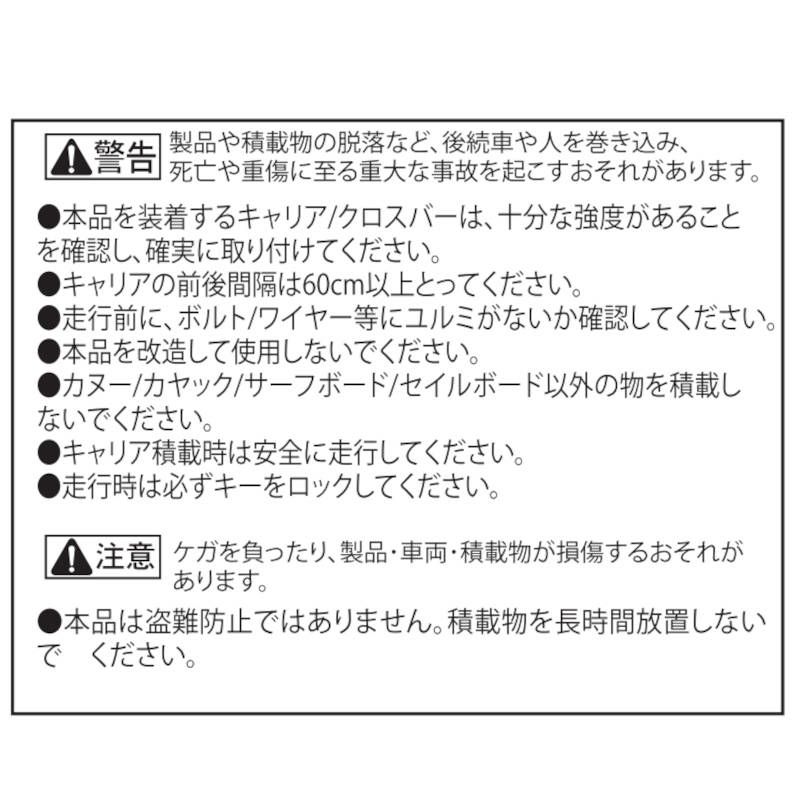 警告 製品や積載物の脱落など、後続車や人を巻き込み、死亡や重傷に至る重大な事故を起こすおそれがあります。

●本品を装着するキャリア/クロスバーは、十分な強度があることを確認し、確実に取り付けてください。
●キャリアの前後間隔は60cm以上とってください。
●走行前に、ボルト/ワイヤー等にユルミがないか確認してください。
●本品を改造して使用しないでください。
●カヌー/カヤック/サーフボード/セイルボード以外の物を積載しないでください。
●キャリア積載時は安全に走行してください。
●走行時は必ずキーをロックしてください。

注意 ケガを負ったり、製品・車両・積載物が損傷するおそれがあります。

●本品は盗難防止ではありません。積載物を長時間放置しないで　ください。